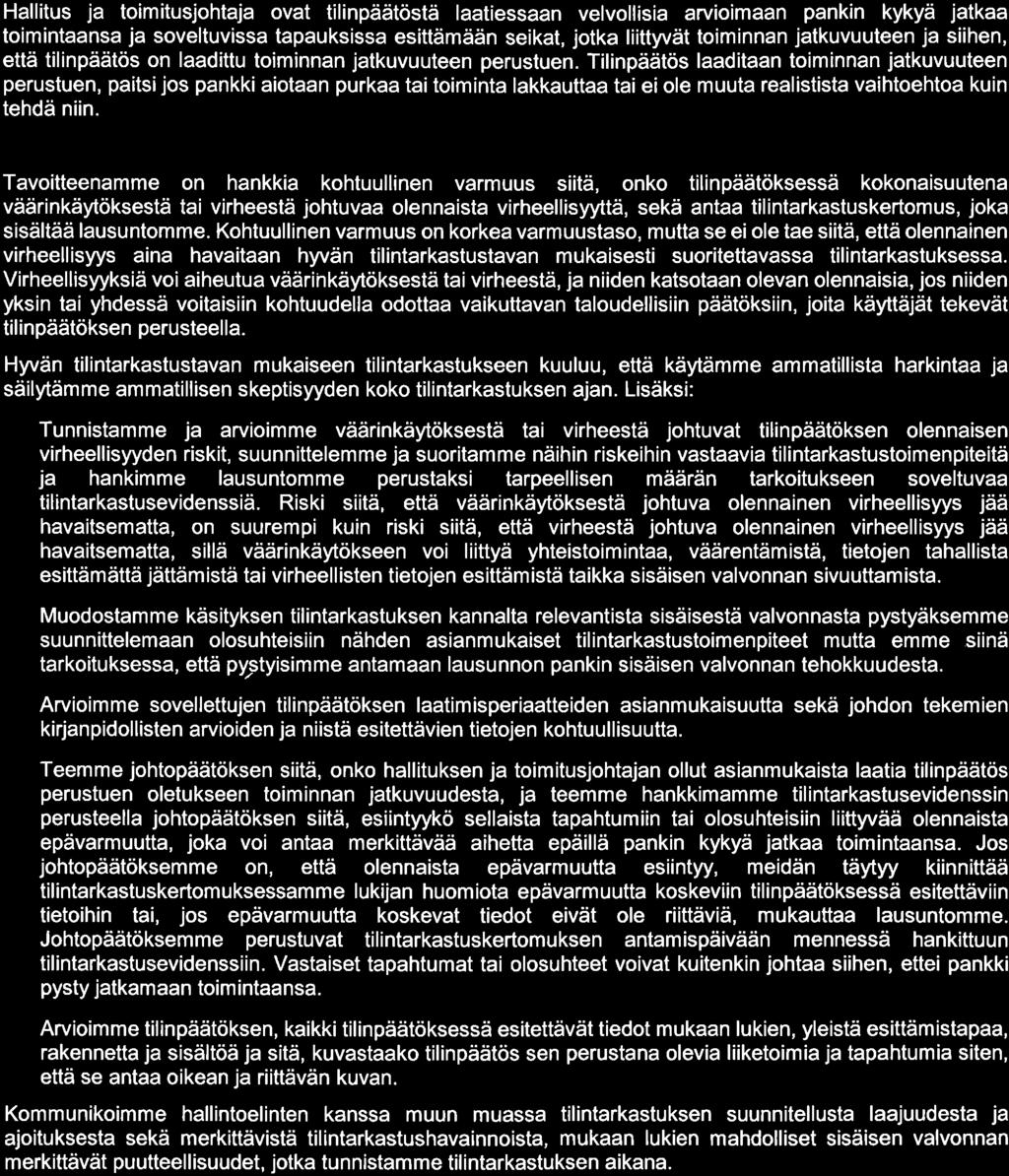 Hallitus ja toimitusjohtaja ovat tilinpäätöstä laatiessaan velvollisia arvioimaan pankin kykyä jatkaa toimintaansa ja soveltuvissa tapauksissa esittämään seikat, jotka liittyvät toiminnan jatkuvuuteen ja siihen, että tilinpäätös on laadittu toiminnan jatkuvuuteen perustuen. Tilinpäätös laaditaan toiminnan jatkuvuuteen perustuen, paitsi jos pankki aiotaan purkaa tai toiminta lakkauttaa tai ei ole muuta realistista vaihtoehtoa kuin tehdä niin.

Tavoitteenamme on hankkia kohtuullinen varmuus siitä, onko tilinpäätöksessä kokonaisuutena väärinkäytöksestä tai virheestä johtuvaa olennaista virheellisyyttä, sekä antaa tilintarkastuskertomus, joka sisältää lausuntomme. Kohtuullinen varmuus on korkea varmuustaso, mutta se ei ole tae siitä, että olennainen virheellisyys aina havaitaan hyvän tilintarkastustavan mukaisesti suoritettavassa tilintarkastuksessa. Virheellisyyksiä voi aiheutua väärinkäytöksestä tai virheestä, ja niiden katsotaan olevan olennaisia, jos niiden yksin tai yhdessä voitaisiin kohtuudella odottaa vaikuttavan taloudellisiin päätöksiin, joita käyttäjät tekevät tilinpäätöksen perusteella.

Hyvän tilintarkastustavan mukaiseen tilintarkastukseen kuuluu, että käytämme ammatillista harkintaa ja säilytämme ammatillisen skeptisyyden koko tilintarkastuksen ajan. Lisäksi:

Tunnistamme ja arvioimme väärinkäytöksestä tai virheestä johtuvat tilinpäätöksen olennaisen virheellisyyden riskit, suunnittelemme ja suoritamme näihin riskeihin vastaavia tilintarkastustoimenpiteitä ja hankimme lausuntomme perustaksi tarpeellisen määrän tarkoitukseen soveltuvaa tilintarkastusevidenssiä. Riski siitä, että väärinkäytöksestä johtuva olennainen virheellisyys jää havaitsematta, on suurempi kuin riski siitä, että virheestä johtuva olennainen virheellisyys jää havaitsematta, sillä väärinkäytökseen voi liittyä yhteistoimintaa, väärentämistä, tietojen tahallista esittämättä jättämistä tai virheellisten tietojen esittämistä taikka sisäisen valvonnan sivuuttamista.

Muodostamme käsityksen tilintarkastuksen kannalta relevantista sisäisestä valvonnasta pystyäksemme suunnittelemaan olosuhteisiin nähden asianmukaiset tilintarkastustoimenpiteet mutta emme siinä tarkoituksessa, että pystyisimme antamaan lausunnon pankin sisäisen valvonnan tehokkuudesta.

Arvioimme sovellettujen tilinpäätöksen laatimisperiaatteiden asianmukaisuutta sekä johdon tekemien kirjanpidollisten arvioiden ja niistä esitettävien tietojen kohtuullisuutta.

Teemme johtopäätöksen siitä, onko hallituksen ja toimitusjohtajan ollut asianmukaista laatia tilinpäätös perustuen oletukseen toiminnan jatkuvuudesta, ja teemme hankkimamme tilintarkastusevidenssin perusteella johtopäätöksen siitä, esiintyykö sellaista tapahtumiin tai olosuhteisiin liittyvää olennaista epävarmuutta, joka voi antaa merkittävää aihetta epäillä pankin kykyä jatkaa toimintaansa. Jos johtopäätöksemme on, että olennaista epävarmuutta esiintyy, meidän täytyy kiinnittää tilintarkastuskertomuksessamme lukijan huomiota epävarmuutta koskeviin tilinpäätöksessä esitettäviin tietoihin tai, jos epävarmuutta koskevat tiedot eivät ole riittäviä, mukauttaa lausuntomme. Johtopäätöksemme perustuvat tilintarkastuskertomuksen antamispäivään mennessä hankittuun tilintarkastusevidenssiin. Vastaiset tapahtumat tai olosuhteet voivat kuitenkin johtaa siihen, ettei pankki pysty jatkamaan toimintaansa.

Arvioimme tilinpäätöksen, kaikki tilinpäätöksessä esitettävät tiedot mukaan lukien, yleistä esittämistapaa, rakennetta ja sisältöä ja sitä, kuvastaako tilinpäätös sen perustana olevia liiketoimia ja tapahtumia siten, että se antaa oikean ja riittävän kuvan.

Kommunikoimme hallintoelinten kanssa muun muassa tilintarkastuksen suunnitellusta laajuudesta ja ajoituksesta sekä merkittävistä tilintarkastushavainnoista, mukaan lukien mahdolliset sisäisen valvonnan merkittävät puutteellisuudet, jotka tunnistamme tilintarkastuksen aikana.